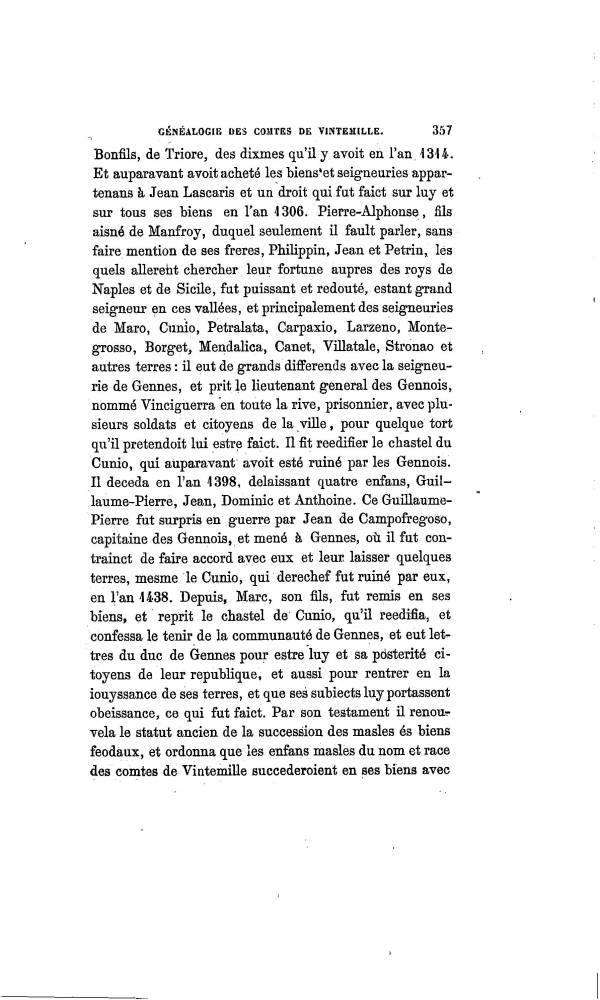 GÉNÉALOGIE DES COMTES DE VINTEMILLE. 357

Bonfils, de Triore, des dixmes qu'il y avoit en l'an 1314. Et auparavant avoit acheté les biens et seigneuries appartenans à Jean Lascaris et un droit qui fut faict sur luy et sur tous ses biens en l'an 1306. Pierre-Alphonse, fils aisné de Manfroy, duquel seulement il fault parler, sans faire mention de ses freres, Philippin, Jean et Petrin, les quels allerent chercher leur fortune aupres des roys de Naples et de Sicile, fut puissant et redouté, estant grand seigneur en ces vallées, et principalement des seigneuries de Maro, Cunio, Petralata, Carpaxio, Larzeno, Montegrosso, Borget, Mendalica, Canet, Villatale, Stronao et autres terres : il eut de grands differends avec la seigneurie de Gennes, et prit le lieutenant general des Gennois, nommé Vinciguerra en toute la rive, prisonnier, avec plusieurs soldats et citoyens de la ville, pour quelque tort qu'il pretendoit lui estre faict. Il fit reedifier le chastel du Cunio, qui auparavant avoit esté ruiné par les Gennois. Il deceda en l'an 1398, delaissant quatre enfans, Guillaume-Pierre, Jean, Dominic et Anthoine. Ce Guillaume-Pierre fut surpris en guerre par Jean de Campofregoso, capitaine des Gennois, et mené à Gennes, où il fut contrainct de faire accord avec eux et leur laisser quelques terres, mesme le Cunio, qui derechef fut ruiné par eux, en l'an 1438. Depuis, Marc, son fils, fut remis en ses biens, et reprit le chastel de Cunio, qu'il reedifia, et confessa le tenir de la communauté de Gennes, et eut lettres du duc de Gennes pour estre luy et sa posterité citoyens de leur republique, et aussi pour rentrer en la iouyssance de ses terres, et que ses subiects luy portassent obeissance, ce qui fut faict. Par son testament il renouvela le statut ancien de la succession des masles és biens feodaux, et ordonna que les enfans masles du nom et race des comtes de Vintemille succederoient en ses biens avec